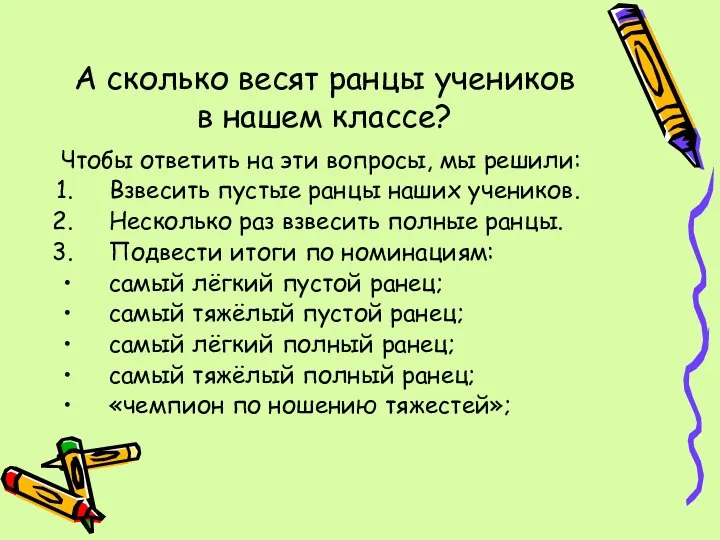 А сколько весят ранцы учеников в нашем классе?

Чтобы ответить на эти вопросы, мы решили:
1. Взвесить пустые ранцы наших учеников.
2. Несколько раз взвесить полные ранцы.
3. Подвести итоги по номинациям:
• самый лёгкий пустой ранец;
• самый тяжёлый пустой ранец;
• самый лёгкий полный ранец;
• самый тяжёлый полный ранец;
• «чемпион по ношению тяжестей»;